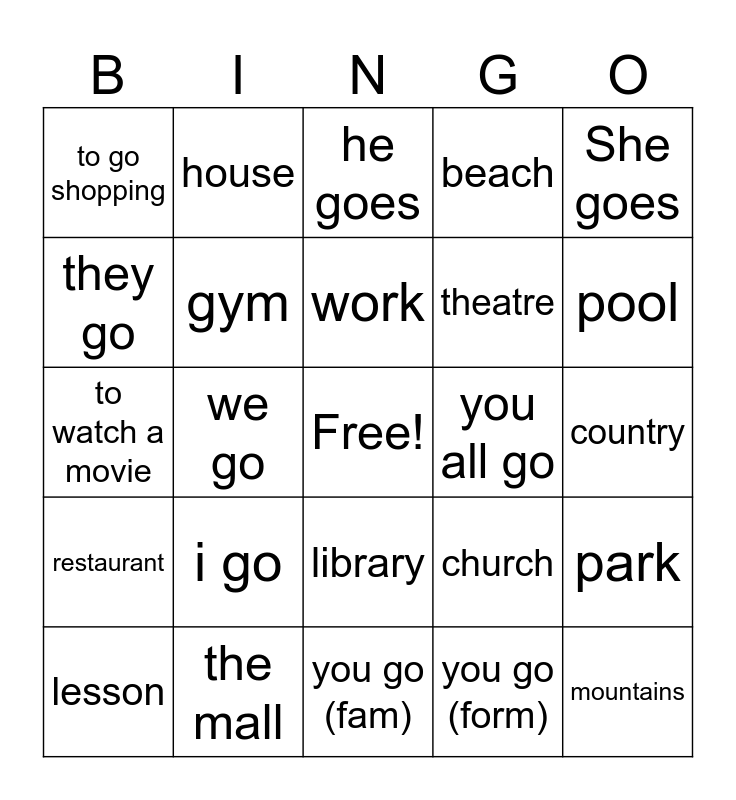 | B | I | N | G | O |
|---|---|---|---|---|
| to go shopping | house | he goes | beach | She goes |
| they go | gym | work | theatre | pool |
| to watch a movie | we go | Free! | you all go | country |
| restaurant | i go | library | church | park |
| lesson | the mall | you go (fam) | you go (form) | mountains |